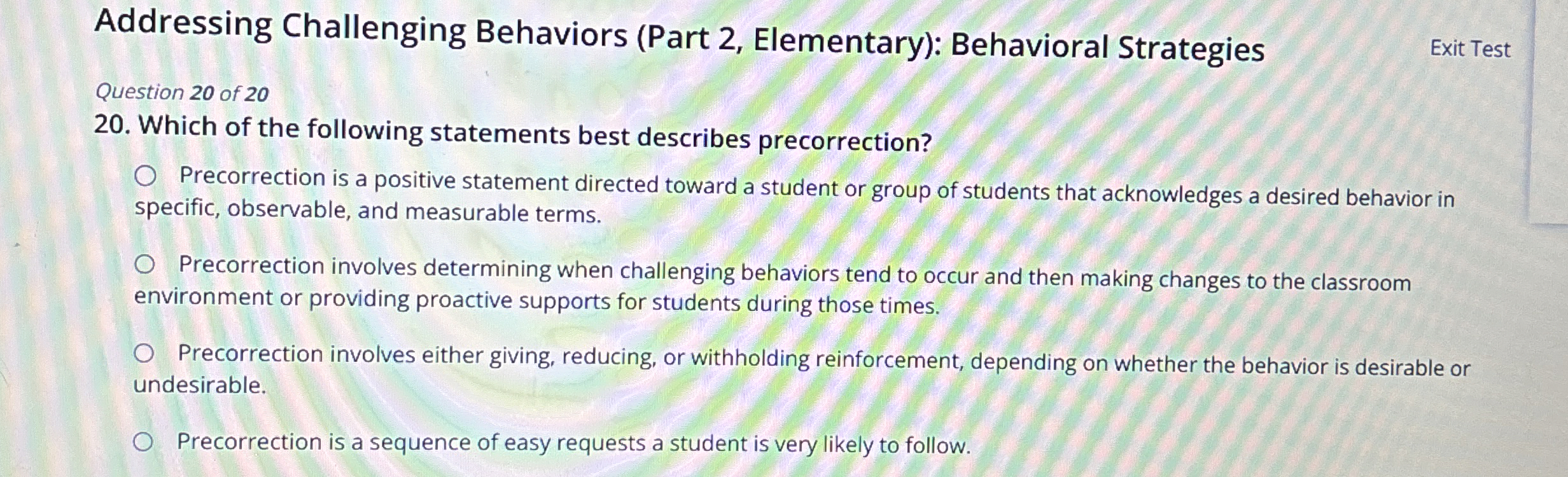 Addressing Challenging Behaviors (Part 2, Elementary): Behavioral Strategies

Exit Test

Question 20 of 20

20. Which of the following statements best describes precorrection?

Precorrection is a positive statement directed toward a student or group of students that acknowledges a desired behavior in specific, observable, and measurable terms.

Precorrection involves determining when challenging behaviors tend to occur and then making changes to the classroom environment or providing proactive supports for students during those times.

Precorrection involves either giving, reducing, or withholding reinforcement, depending on whether the behavior is desirable or undesirable.

Precorrection is a sequence of easy requests a student is very likely to follow.